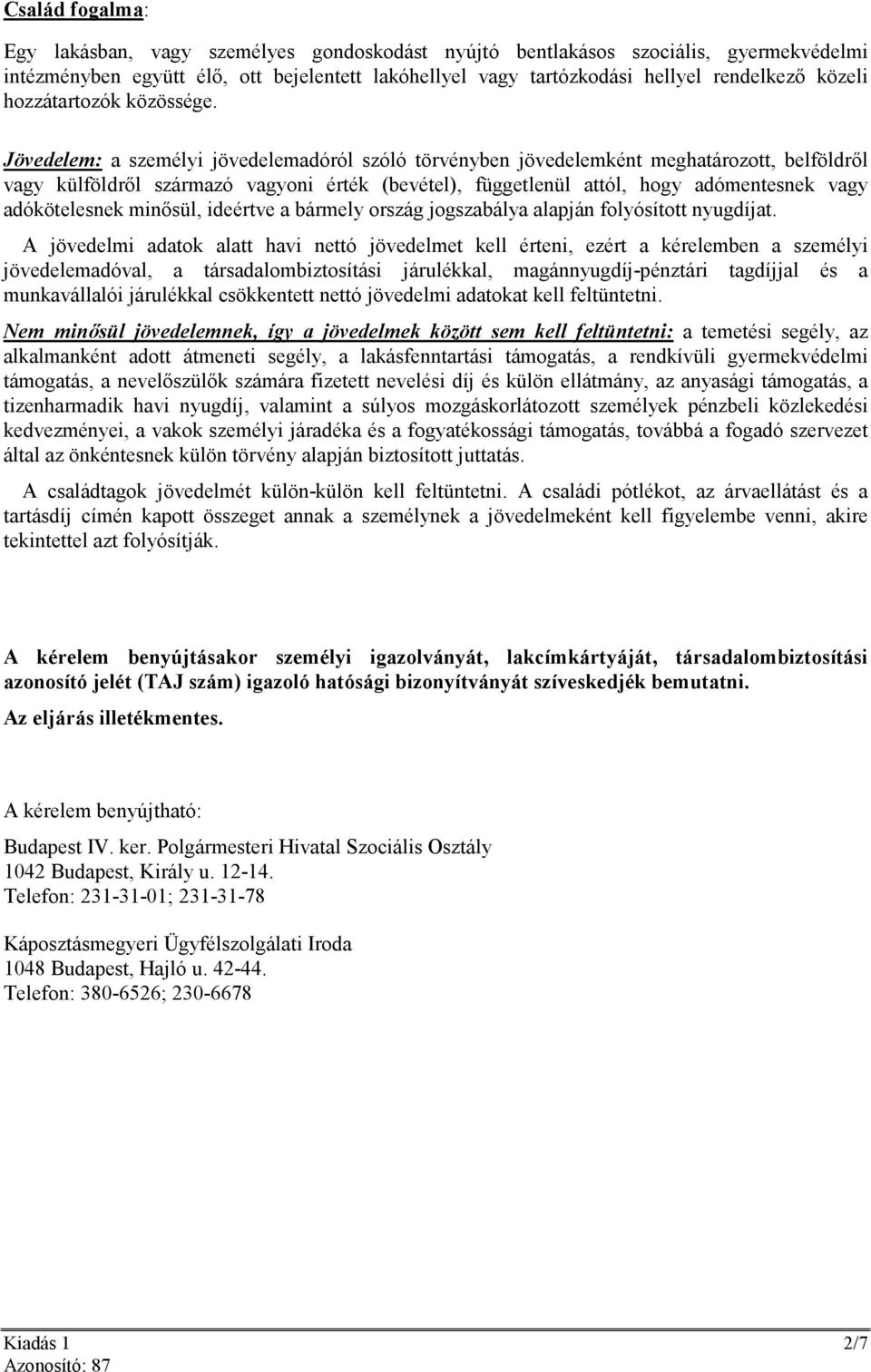 Család fogalma:

Egy lakásban, vagy személyes gondoskodást nyújtó bentlakásos szociális, gyermekvédelmi intézményben együtt élő, ott bejelentett lakóhellyel vagy tartózkodási hellyel rendelkező közeli hozzátartozók közössége.

Jövedelem: a személyi jövedelemadóról szóló törvényben jövedelemként meghatározott, belföldről vagy külföldről származó vagyoni érték (bevétel), függetlenül attól, hogy adómentesnek vagy adókötelesnek minősül, ideértve a bármely ország jogszabálya alapján folyósított nyugdíjat.

A jövedelmi adatok alatt havi nettó jövedelmet kell érteni, ezért a kérelemben a személyi jövedelemadóval, a társadalombiztosítási járulékkal, magánnyugdíj-pénztári tagdíjjal és a munkavállalói járulékkal csökkentett nettó jövedelmi adatokat kell feltüntetni.

Nem minősül jövedelemnek, így a jövedelmek között sem kell feltüntetni: a temetési segély, az alkalmanként adott átmeneti segély, a lakásfenntartási támogatás, a rendkívüli gyermekvédelmi támogatás, a nevelőszülők számára fizetett nevelési díj és külön ellátmány, az anyasági támogatás, a tizenharmadik havi nyugdíj, valamint a súlyos mozgáskorlátozott személyek pénzbeli közlekedési kedvezményei, a vakok személyi járadéka és a fogyatékossági támogatás, továbbá a fogadó szervezet által az önkéntesnek külön törvény alapján biztosított juttatás.

A családtagok jövedelmét külön-külön kell feltüntetni. A családi pótlékot, az árvaellátást és a tartásdíj címén kapott összeget annak a személynek a jövedelmeként kell figyelembe venni, akire tekintettel azt folyósítják.

A kérelem benyújtásakor személyi igazolványát, lakcímkártyáját, társadalombiztosítási azonosító jelét (TAJ szám) igazoló hatósági bizonyítványát szíveskedjék bemutatni.

Az eljárás illetékmentes.

A kérelem benyújtható:

Budapest IV. ker. Polgármesteri Hivatal Szociális Osztály
1042 Budapest, Király u. 12-14.
Telefon: 231-31-01; 231-31-78

Káposztásmegyeri Ügyfélszolgálati Iroda
1048 Budapest, Hajló u. 42-44.
Telefon: 380-6526; 230-6678

Kiadás 1
Azonosító: 87
2/7